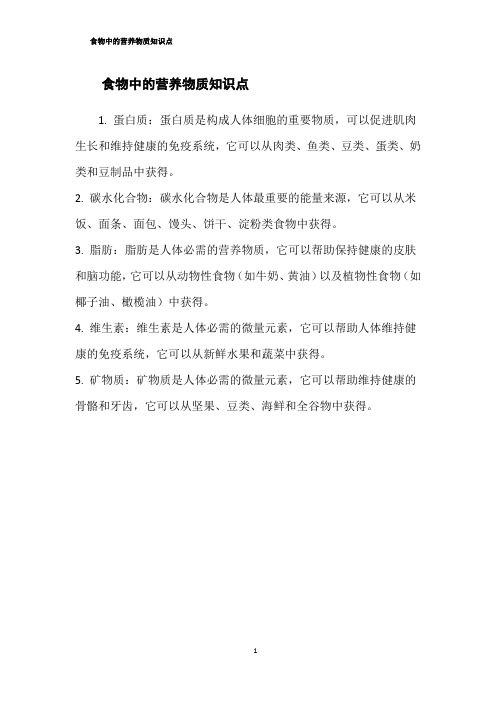 食物中的营养物质知识点

食物中的营养物质知识点

1. 蛋白质：蛋白质是构成人体细胞的重要物质，可以促进肌肉生长和维持健康的免疫系统，它可以从肉类、鱼类、豆类、蛋类、奶类和豆制品中获得。

2. 碳水化合物：碳水化合物是人体最重要的能量来源，它可以从米饭、面条、面包、馒头、饼干、淀粉类食物中获得。

3. 脂肪：脂肪是人体必需的营养物质，它可以帮助保持健康的皮肤和脑功能，它可以从动物性食物（如牛奶、黄油）以及植物性食物（如椰子油、橄榄油）中获得。

4. 维生素：维生素是人体必需的微量元素，它可以帮助人体维持健康的免疫系统，它可以从新鲜水果和蔬菜中获得。

5. 矿物质：矿物质是人体必需的微量元素，它可以帮助维持健康的骨骼和牙齿，它可以从坚果、豆类、海鲜和全谷物中获得。

1